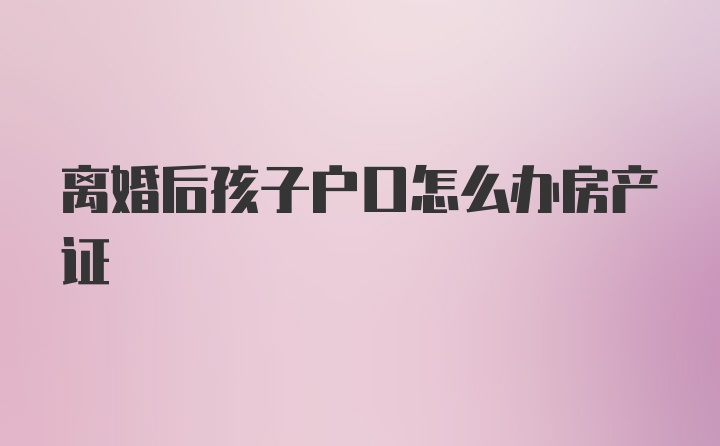 离婚后孩子户口怎么办房产证